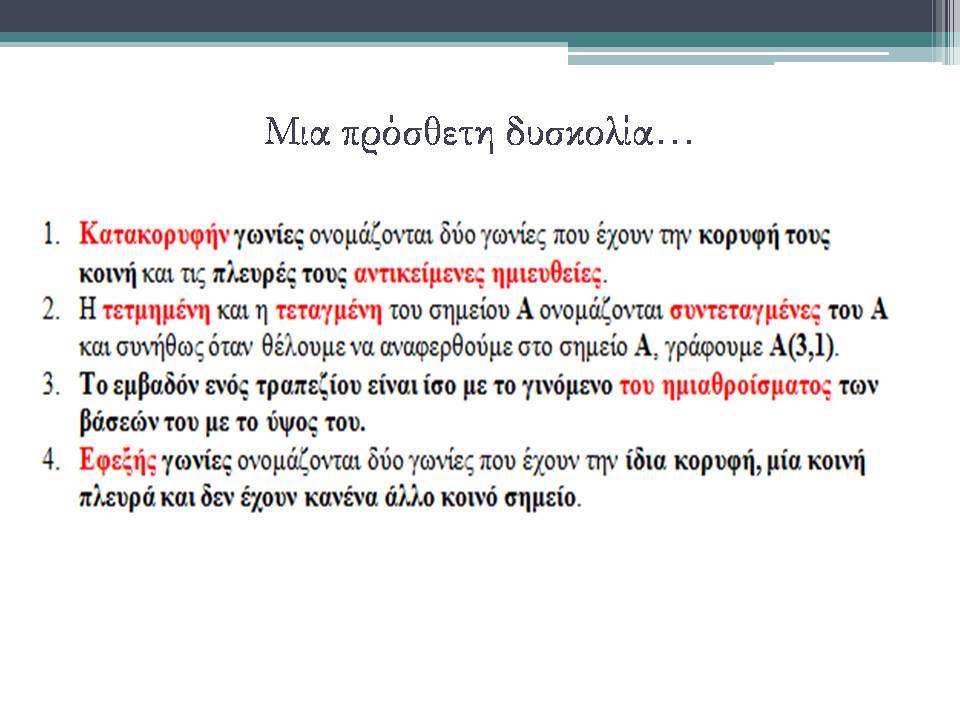 Μια πρόσθετη δυσκολία…

1. Κατακορυφήν γωνίες ονομάζονται δύο γωνίες που έχουν την κορυφή τους κοινή και τις πλευρές τους αντικείμενες ημιευθείες.
2. Η τετμημένη και η τεταγμένη του σημείου Α ονομάζονται συντεταγμένες του Α και συνήθως όταν θέλουμε να αναφερθούμε στο σημείο Α, γράφουμε Α(3,1).
3. Το εμβαδόν ενός τραπεζίου είναι ίσο με το γινόμενο του ημιαθροίσματος των βάσεών του με το ύψος του.
4. Εφεξής γωνίες ονομάζονται δύο γωνίες που έχουν την ίδια κορυφή, μία κοινή πλευρά και δεν έχουν κανένα άλλο κοινό σημείο.